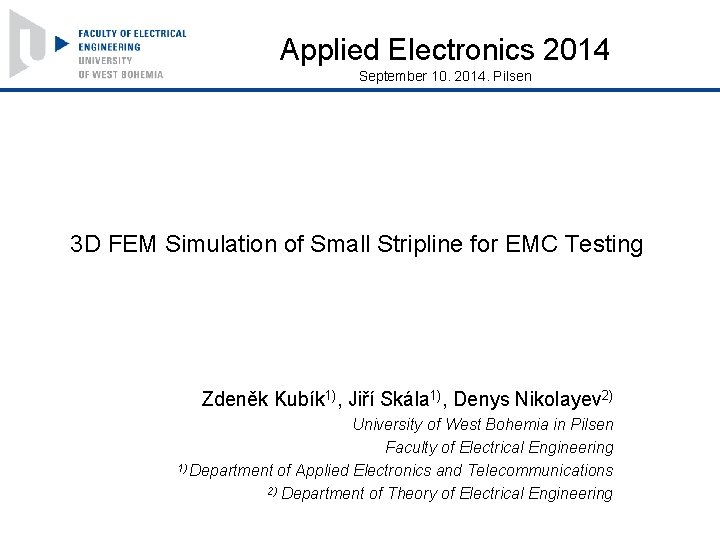 FACULTY OF ELECTRICAL ENGINEERING
UNIVERSITY OF WEST BOHEMIA

Applied Electronics 2014
September 10. 2014. Pilsen

3D FEM Simulation of Small Stripline for EMC Testing

Zdeněk Kubík$^{1)}$, Jiří Skála$^{1)}$, Denys Nikolayev$^{2)}$
University of West Bohemia in Pilsen
Faculty of Electrical Engineering
$^{1)}$ Department of Applied Electronics and Telecommunications
$^{2)}$ Department of Theory of Electrical Engineering